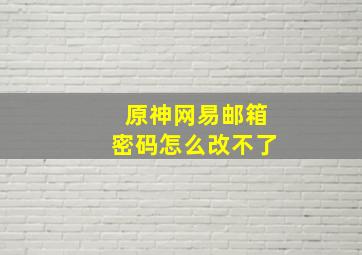 原神网易邮箱
密码怎么改不了